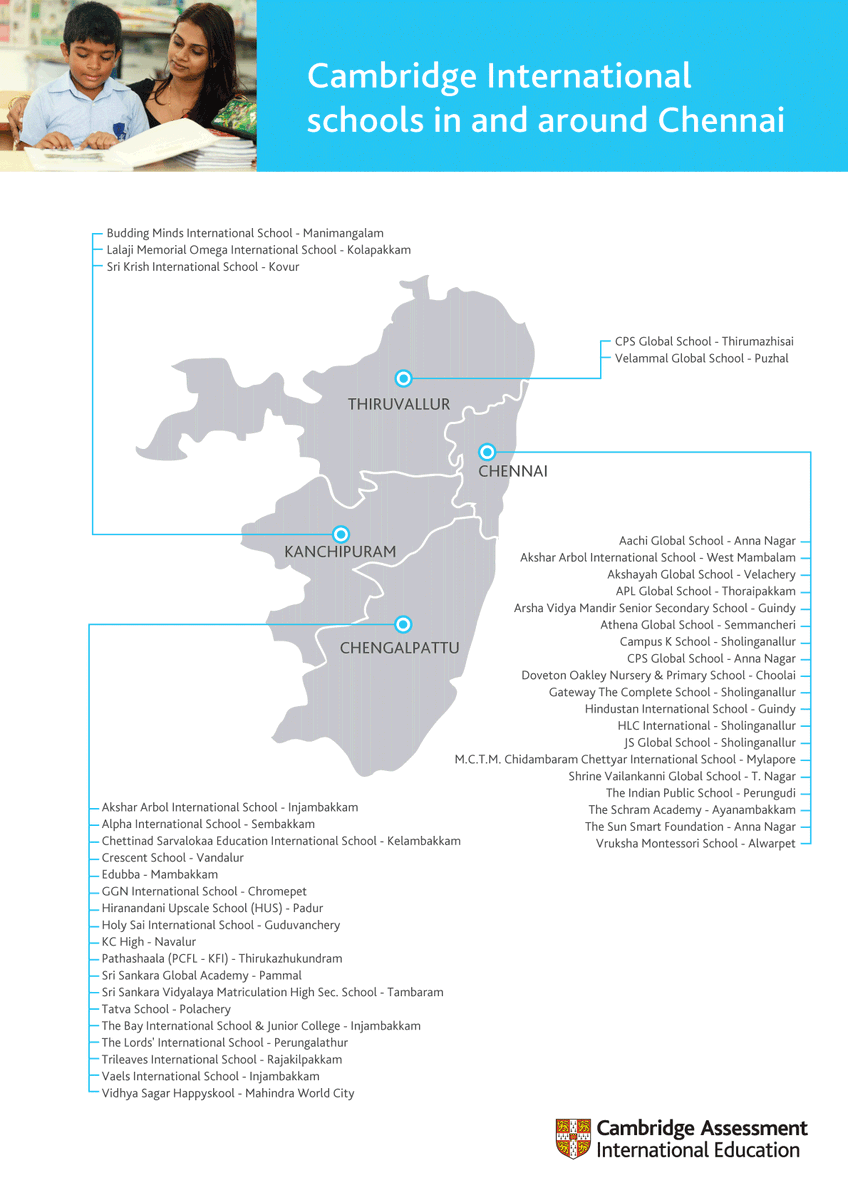 Cambridge International schools in and around Chennai

Budding Minds International School - Manimangalam
Lalaji Memorial Omega International School - Kolapakkam
Sri Krish International School - Kovur

CPS Global School - Thirumazhisai
Velammal Global School - Puzhal

THIRUVALLUR

CHENNAI

KANCHIPURAM

CHENGALPATTU

Aachi Global School - Anna Nagar
Akshar Arbol International School - West Mambalam
Akshayah Global School - Velachery
APL Global School - Thoraipakkam
Arsha Vidya Mandir Senior Secondary School - Guindy
Athena Global School - Semmancheri
Campus K School - Sholinganallur
CPS Global School - Anna Nagar
Doveton Oakley Nursery & Primary School - Choolai
Gateway The Complete School - Sholinganallur
Hindustan International School - Guindy
HLC International - Sholinganallur
JS Global School - Sholinganallur
M.C.T.M. Chidambaram Chettyar International School - Mylapore
Shrine Vailankanni Global School - T. Nagar
The Indian Public School - Perungudi
The Schram Academy - Ayanambakkam
The Sun Smart Foundation - Anna Nagar
Vruksha Montessori School - Alwarpet

Akshar Arbol International School - Injambakkam
Alpha International School - Sembakkam
Chettinad Sarvalokaa Education International School - Kelambakkam
Crescent School - Vandalur
Edubba - Mambakkam
GGN International School - Chromepet
Hiranandani Upscale School (HUS) - Padur
Holy Sai International School - Guduvanchery
KC High - Navalur
Pathashaala (PCFL - KFI) - Thirukazhukundram
Sri Sankara Global Academy - Pammal
Sri Sankara Vidyalaya Matriculation High Sec. School - Tambaram
Tatva School - Polachery
The Bay International School & Junior College - Injambakkam
The Lords' International School - Perungalathur
Trileaves International School - Rajakilpakkam
Vaels International School - Injambakkam
Vidhya Sagar Happyskool - Mahindra World City

Cambridge Assessment International Education